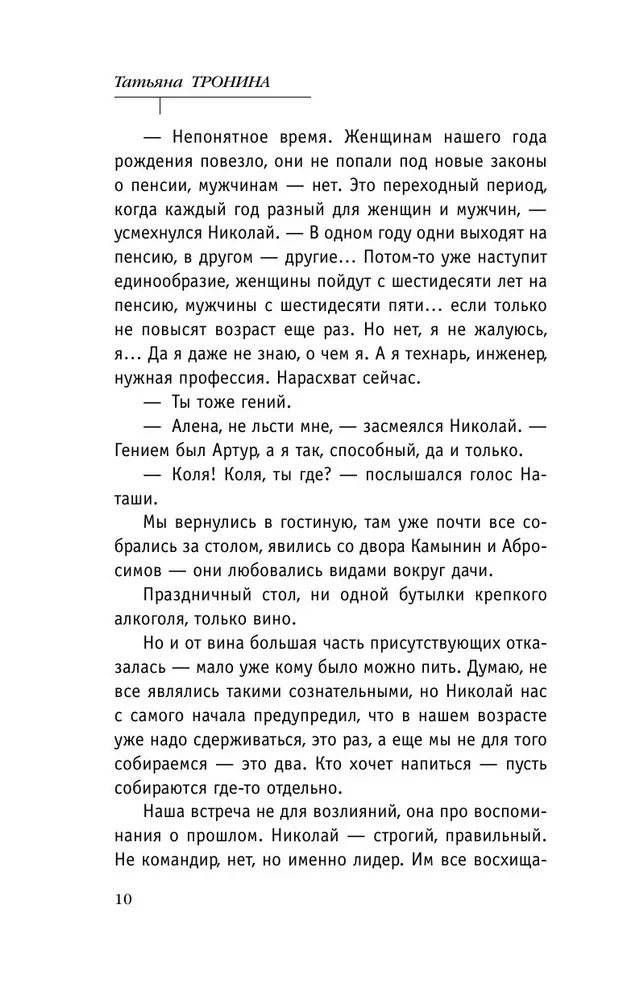 Татьяна ТРОНИНА

— Непонятное время. Женщинам нашего года рождения повезло, они не попали под новые законы о пенсии, мужчинам — нет. Это переходный период, когда каждый год разный для женщин и мужчин, — усмехнулся Николай. — В одном году одни выходят на пенсию, в другом — другие... Потом-то уже наступит единообразие, женщины пойдут с шестидесяти лет на пенсию, мужчины с шестидесяти пяти... если только не повысят возраст еще раз. Но нет, я не жалуюсь, я... Да я даже не знаю, о чем я. А я технарь, инженер, нужная профессия. Нарасхват сейчас.

— Ты тоже гений.

— Алена, не льсти мне, — засмеялся Николай. — Гением был Артур, а я так, способный, да и только.

— Коля! Коля, ты где? — послышался голос Наташи.

Мы вернулись в гостиную, там уже почти все собрались за столом, явились со двора Камынин и Абросимов — они любовались видами вокруг дачи.

Праздничный стол, ни одной бутылки крепкого алкоголя, только вино.

Но и от вина большая часть присутствующих отказалась — мало уже кому было можно пить. Думаю, не все являлись такими сознательными, но Николай нас с самого начала предупредил, что в нашем возрасте уже надо сдерживаться, это раз, а еще мы не для того собираемся — это два. Кто хочет напиться — пусть собираются где-то отдельно.

Наша встреча не для возлияний, она про воспоминания о прошлом. Николай — строгий, правильный. Не командир, нет, но именно лидер. Им все восхища-

10